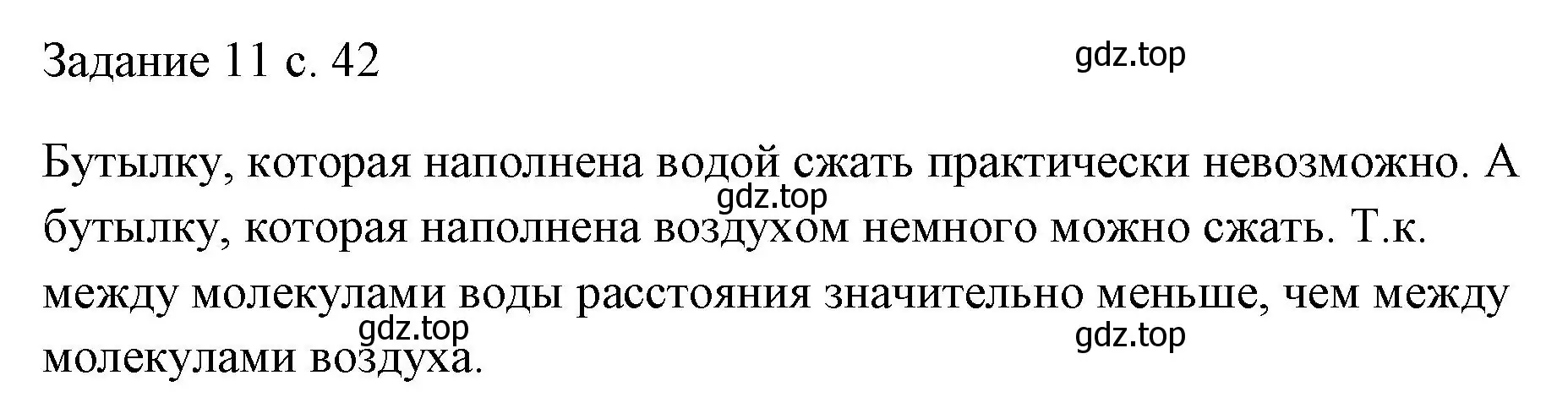 Задание 11 с. 42

gdz.top

Бутылку, которая наполнена водой сжать практически невозможно. А бутылку, которая наполнена воздухом немного можно сжать. Т.к. между молекулами воды расстояния значительно меньше, чем между молекулами воздуха.

gdz.top

gdz.top

gdz.top